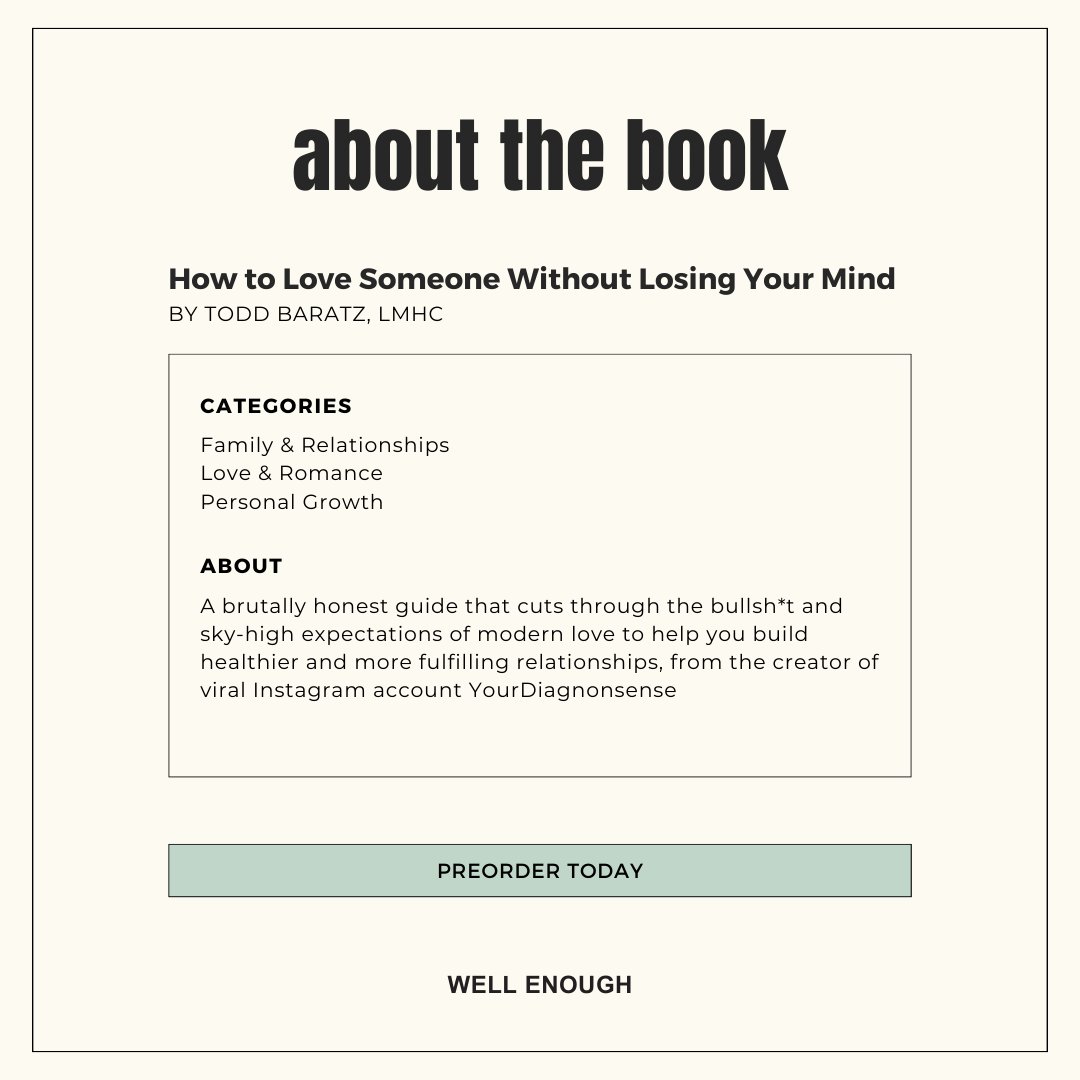 about the book

How to Love Someone Without Losing Your Mind
BY TODD BARATZ, LMHC

CATEGORIES
Family & Relationships
Love & Romance
Personal Growth

ABOUT
A brutally honest guide that cuts through the bullsh*t and sky-high expectations of modern love to help you build healthier and more fulfilling relationships, from the creator of viral Instagram account YourDiagnonsense

PREORDER TODAY

WELL ENOUGH